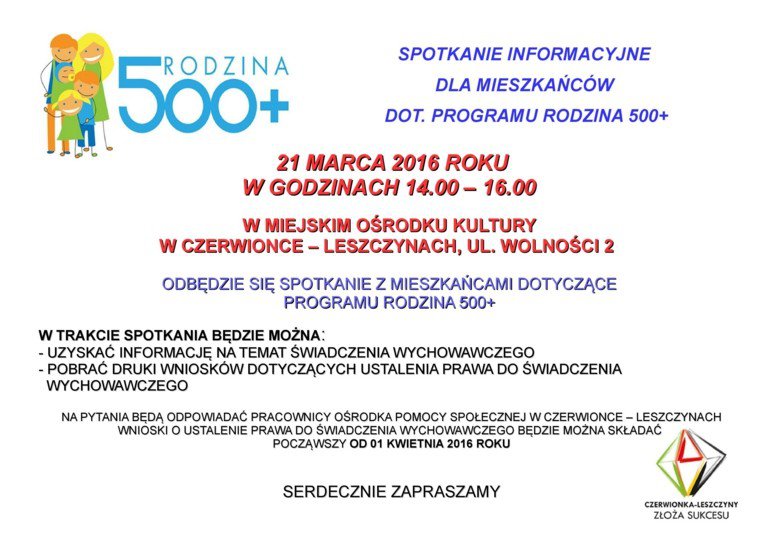 RODZINA 500+

SPOTKANIE INFORMACYJNE
DLA MIESZKAŃCÓW
DOT. PROGRAMU RODZINA 500+

21 MARCA 2016 ROKU
W GODZINACH 14.00 – 16.00

W MIEJSKIM OŚRODKU KULTURY
W CZERWIONCE – LESZCZYNACH, UL. WOLNOŚCI 2

ODBĘDZIE SIĘ SPOTKANIE Z MIESZKAŃCAMI DOTYCZĄCE PROGRAMU RODZINA 500+

W TRAKCIE SPOTKANIA BĘDZIE MOŻNA:
- UZYSKAĆ INFORMACJĘ NA TEMAT ŚWIADCZENIA WYCHOWAWCZEGO
- POBRAĆ DRUKI WNIOSKÓW DOTYCZĄCYCH USTALENIA PRAWA DO ŚWIADCZENIA WYCHOWAWCZEGO

NA PYTANIA BĘDĄ ODPOWIADAĆ PRACOWNICY OŚRODKA POMOCY SPOŁECZNEJ W CZERWIONCE – LESZCZYNACH
WNIOSKI O USTALENIE PRAWA DO ŚWIADCZENIA WYCHOWAWCZEGO BĘDZIE MOŻNA SKŁADAĆ POCZĄWSZY OD 01 KWIETNIA 2016 ROKU

SERDECZNIE ZAPRASZAMY

CZERWIONKA-LESZCZYNY
ZŁOŻA SUKCESU